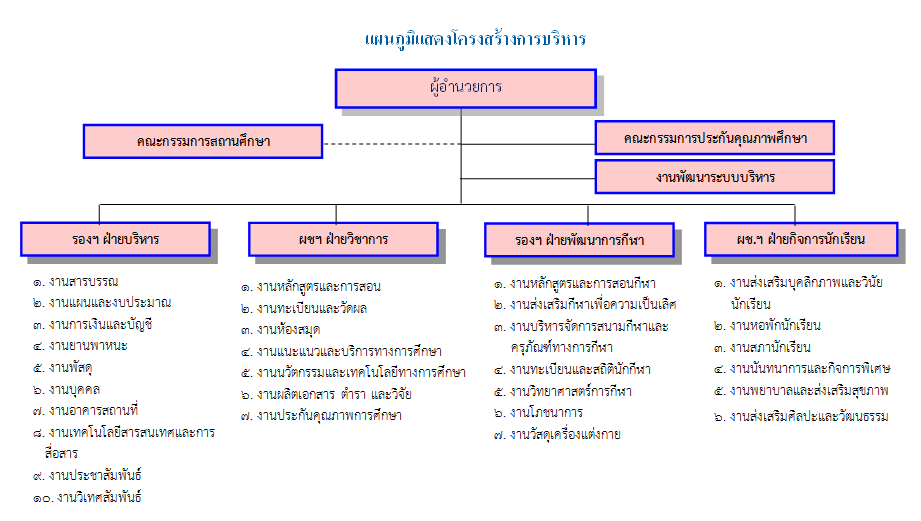 แผนภูมิแสดงโครงสร้างการบริหาร

ผู้อำนวยการ

คณะกรรมการสถานศึกษา

คณะกรรมการประกันคุณภาพศึกษา

งานพัฒนาระบบบริหาร

รองฯ ฝ่ายบริหาร

๑. งานสารบรรณ
๒. งานแผนและงบประมาณ
๓. งานการเงินและบัญชี
๔. งานยานพาหนะ
๕. งานพัสดุ
๖. งานบุคคล
๗. งานอาคารสถานที่
๘. งานเทคโนโลยีสารสนเทศและการสื่อสาร
๙. งานประชาสัมพันธ์
๑๐. งานวิเทศสัมพันธ์

ผชฯ ฝ่ายวิชาการ

๑. งานหลักสูตรและการสอน
๒. งานทะเบียนและวัดผล
๓. งานห้องสมุด
๔. งานแนะแนวและบริการทางการศึกษา
๕. งานนวัตกรรมและเทคโนโลยีทางการศึกษา
๖. งานผลิตเอกสาร ตำรา และวิจัย
๗. งานประกันคุณภาพการศึกษา

รองฯ ฝ่ายพัฒนาการกีฬา

๑. งานหลักสูตรและการสอนกีฬา
๒. งานส่งเสริมกีฬาเพื่อความเป็นเลิศ
๓. งานบริหารจัดการสนามกีฬาและครุภัณฑ์ทางการกีฬา
๔. งานทะเบียนและสถิตินักกีฬา
๕. งานวิทยาศาสตร์การกีฬา
๖. งานโภชนาการ
๗. งานวัสดุเครื่องแต่งกาย

ผช.ฯ ฝ่ายกิจการนักเรียน

๑. งานส่งเสริมบุคลิกภาพและวินัยนักเรียน
๒. งานหอพักนักเรียน
๓. งานสภานักเรียน
๔. งานนันทนาการและกิจการพิเศษ
๕. งานพยาบาลและส่งเสริมสุขภาพ
๖. งานส่งเสริมศิลปะและวัฒนธรรม